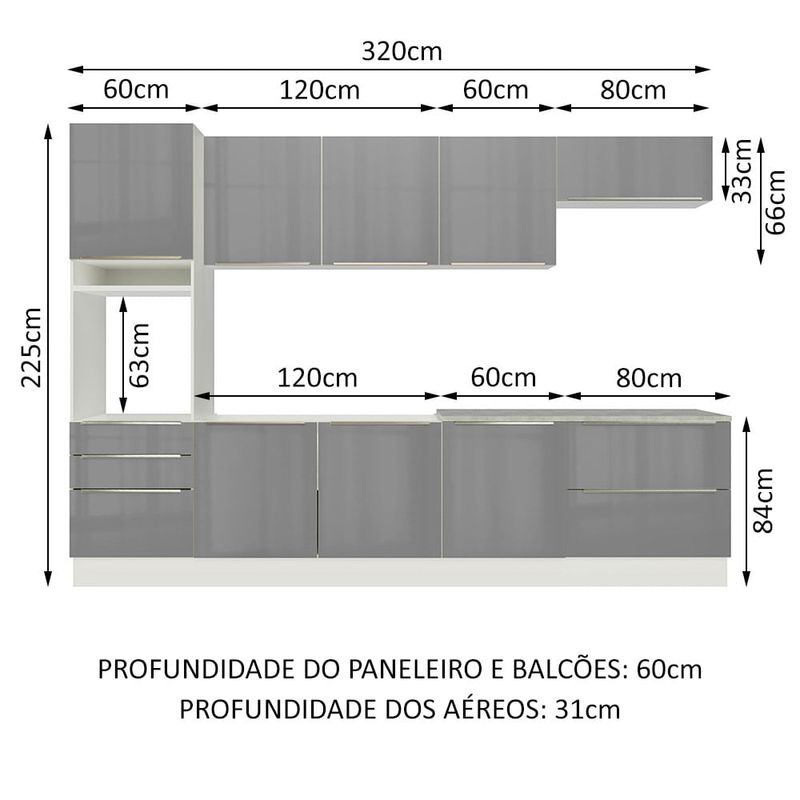 320cm

60cm 120cm 60cm 80cm

33cm

66cm

225cm

63cm

120cm 60cm 80cm

84cm

PROFUNDIDADE DO PANELEIRO E BALCÕES: 60cm
PROFUNDIDADE DOS AÉREOS: 31cm